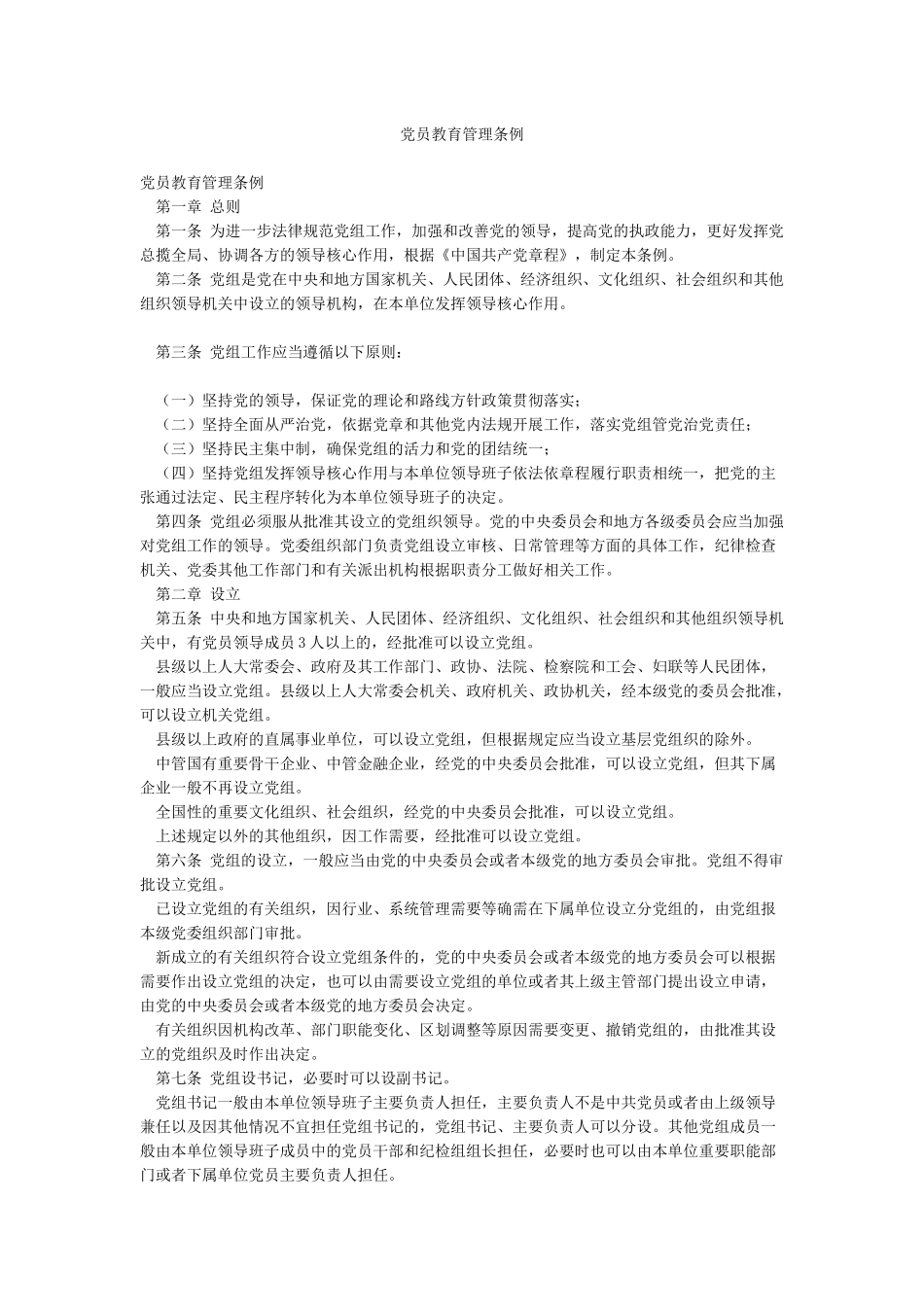 党员教育管理条例

党员教育管理条例

第一章 总则

第一条 为进一步法律规范党组工作，加强和改善党的领导，提高党的执政能力，更好发挥党总揽全局、协调各方的领导核心作用，根据《中国共产党章程》，制定本条例。

第二条 党组是党在中央和地方国家机关、人民团体、经济组织、文化组织、社会组织和其他组织领导机关中设立的领导机构，在本单位发挥领导核心作用。

第三条 党组工作应当遵循以下原则：

（一）坚持党的领导，保证党的理论和路线方针政策贯彻落实；

（二）坚持全面从严治党，依据党章和其他党内法规开展工作，落实党组管党治党责任；

（三）坚持民主集中制，确保党组的活力和党的团结统一；

（四）坚持党组发挥领导核心作用与本单位领导班子依法依章程履行职责相统一，把党的主张通过法定、民主程序转化为本单位领导班子的决定。

第四条 党组必须服从批准其设立的党组织领导。党的中央委员会和地方各级委员会应当加强对党组工作的领导。党委组织部门负责党组设立审核、日常管理等方面的具体工作，纪律检查机关、党委其他工作部门和有关派出机构根据职责分工做好相关工作。

第二章 设立

第五条 中央和地方国家机关、人民团体、经济组织、文化组织、社会组织和其他组织领导机关中，有党员领导成员3人以上的，经批准可以设立党组。

县级以上人大常委会、政府及其工作部门、政协、法院、检察院和工会、妇联等人民团体，一般应当设立党组。县级以上人大常委会机关、政府机关、政协机关，经本级党的委员会批准，可以设立机关党组。

县级以上政府的直属事业单位，可以设立党组，但根据规定应当设立基层党组织的除外。

中管国有重要骨干企业、中管金融企业，经党的中央委员会批准，可以设立党组，但其下属企业一般不再设立党组。

全国性的重要文化组织、社会组织，经党的中央委员会批准，可以设立党组。

上述规定以外的其他组织，因工作需要，经批准可以设立党组。

第六条 党组的设立，一般应当由党的中央委员会或者本级党的地方委员会审批。党组不得审批设立党组。

已设立党组的有关组织，因行业、系统管理需要等确需在下属单位设立分党组的，由党组报本级党委组织部门审批。

新成立的有关组织符合设立党组条件的，党的中央委员会或者本级党的地方委员会可以根据需要作出设立党组的决定，也可以由需要设立党组的单位或者其上级主管部门提出设立申请，由党的中央委员会或者本级党的地方委员会决定。

有关组织因机构改革、部门职能变化、区划调整等原因需要变更、撤销党组的，由批准其设立的党组织及时作出决定。

第七条 党组设书记，必要时可以设副书记。

党组书记一般由本单位领导班子主要负责人担任，主要负责人不是中共党员或者由上级领导兼任以及因其他情况不宜担任党组书记的，党组书记、主要负责人可以分设。其他党组成员一般由本单位领导班子成员中的党员干部和纪检组组长担任，必要时也可以由本单位重要职能部门或者下属单位党员主要负责人担任。